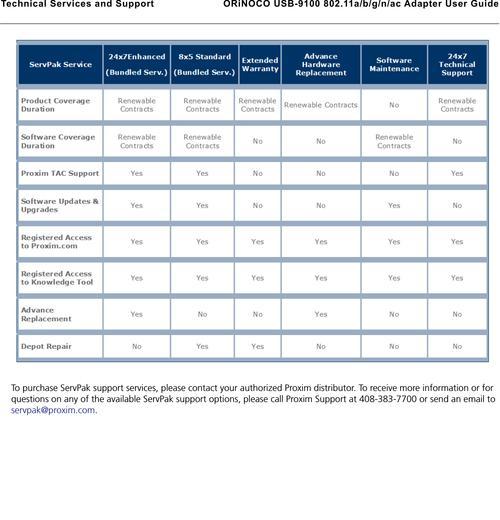 Technical Services and Support

ORiNOCO USB-9100 802.11a/b/g/n/ac Adapter User Guide

| ServPak Service | 24x7Enhanced (Bundled Serv.) | 8x5 Standard (Bundled Serv.) | Extended Warranty | Advance Hardware Replacement | Software Maintenance | 24x7 Technical Support |
|---|---|---|---|---|---|---|
| Product Coverage Duration | Renewable Contracts | Renewable Contracts | Renewable Contracts | Renewable Contracts | No | Renewable Contracts |
| Software Coverage Duration | Renewable Contracts | Renewable Contracts | No | No | Renewable Contracts | No |
| Proxim TAC Support | Yes | Yes | No | No | No | Yes |
| Software Updates & Upgrades | Yes | Yes | No | No | Yes | No |
| Registered Access to Proxim.com | Yes | Yes | Yes | Yes | Yes | Yes |
| Registered Access to Knowledge Tool | Yes | Yes | Yes | Yes | Yes | Yes |
| Advance Replacement | Yes | No | No | Yes | No | No |
| Depot Repair | No | Yes | Yes | No | No | No |

To purchase ServPak support services, please contact your authorized Proxim distributor. To receive more information or for questions on any of the available ServPak support options, please call Proxim Support at 408-383-7700 or send an email to servpak@proxim.com.